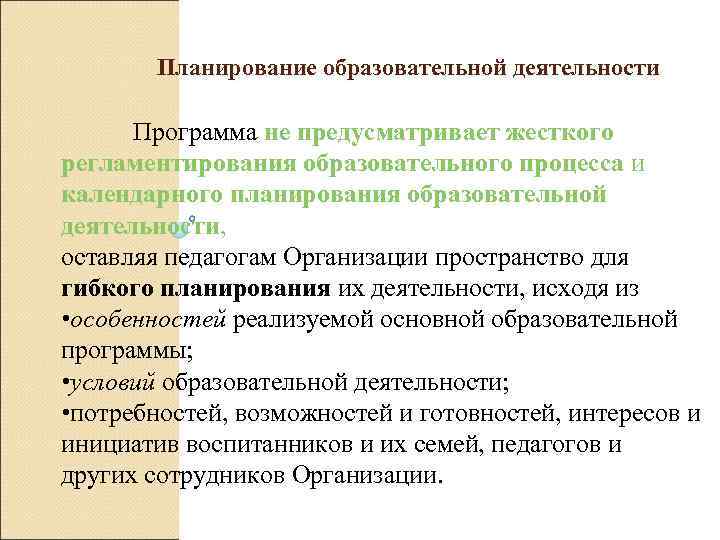 Планирование образовательной деятельности

Программа не предусматривает жесткого регламентирования образовательного процесса и календарного планирования образовательной деятельности,
оставляя педагогам Организации пространство для гибкого планирования их деятельности, исходя из
•особенностей реализуемой основной образовательной программы;
•условий образовательной деятельности;
•потребностей, возможностей и готовностей, интересов и инициатив воспитанников и их семей, педагогов и других сотрудников Организации.